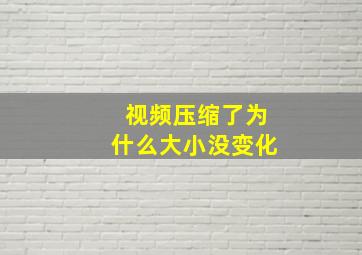 视频压缩了为什么大小没变化